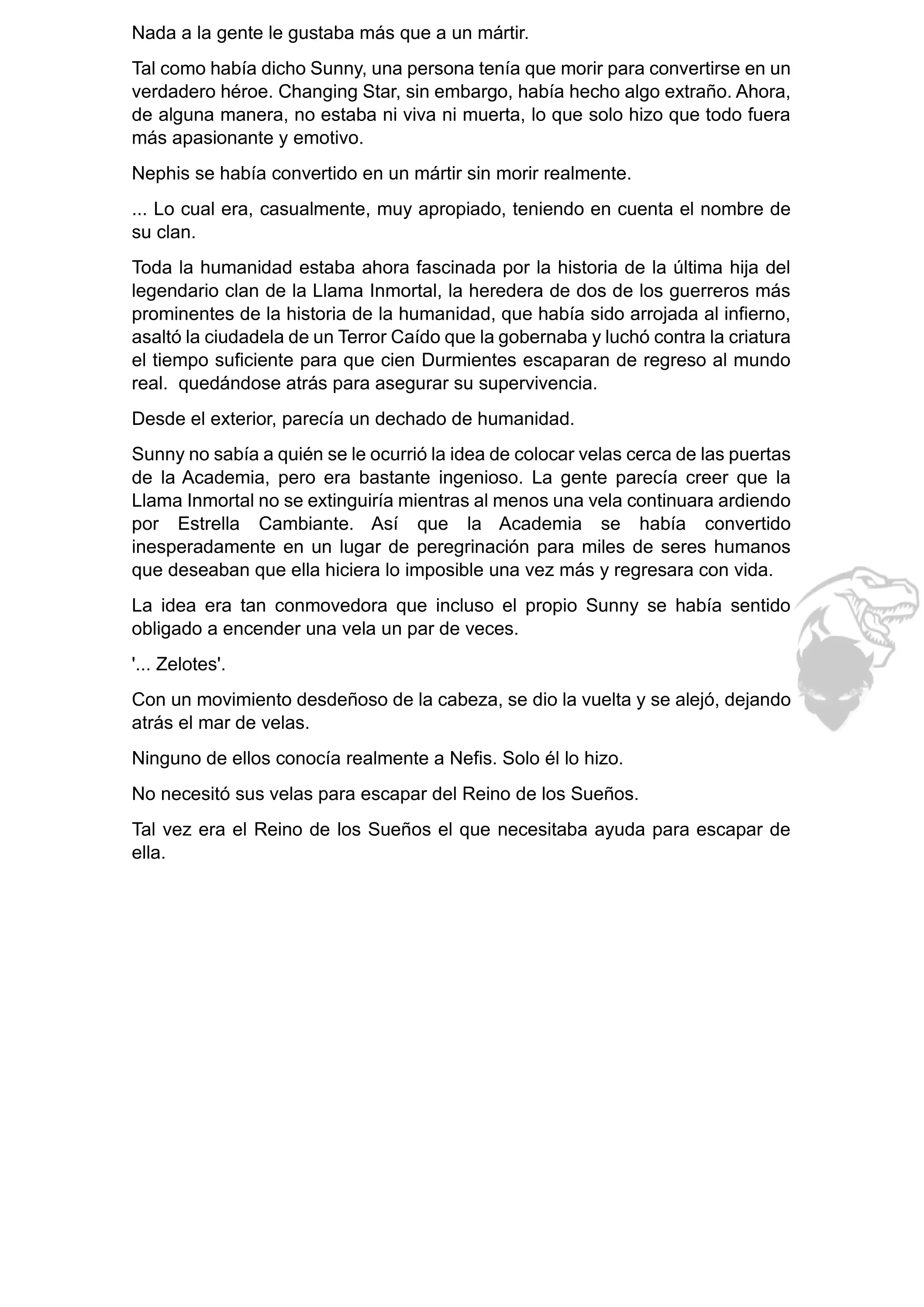 Nada a la gente le gustaba más que a un mártir.

Tal como había dicho Sunny, una persona tenía que morir para convertirse en un verdadero héroe. Changing Star, sin embargo, había hecho algo extraño. Ahora, de alguna manera, no estaba ni viva ni muerta, lo que solo hizo que todo fuera más apasionante y emotivo.

Nephis se había convertido en un mártir sin morir realmente.

... Lo cual era, casualmente, muy apropiado, teniendo en cuenta el nombre de su clan.

Toda la humanidad estaba ahora fascinada por la historia de la última hija del legendario clan de la Llama Inmortal, la heredera de dos de los guerreros más prominentes de la historia de la humanidad, que había sido arrojada al infierno, asaltó la ciudadela de un Terror Caído que la gobernaba y luchó contra la criatura el tiempo suficiente para que cien Durmientes escaparan de regreso al mundo real. quedándose atrás para asegurar su supervivencia.

Desde el exterior, parecía un dechado de humanidad.

Sunny no sabía a quién se le ocurrió la idea de colocar velas cerca de las puertas de la Academia, pero era bastante ingenioso. La gente parecía creer que la Llama Inmortal no se extinguiría mientras al menos una vela continuara ardiendo por Estrella Cambiante. Así que la Academia se había convertido inesperadamente en un lugar de peregrinación para miles de seres humanos que deseaban que ella hiciera lo imposible una vez más y regresara con vida.

La idea era tan conmovedora que incluso el propio Sunny se había sentido obligado a encender una vela un par de veces.

'... Zelotes'.

Con un movimiento desdeñoso de la cabeza, se dio la vuelta y se alejó, dejando atrás el mar de velas.

Ninguno de ellos conocía realmente a Nefis. Solo él lo hizo.

No necesitó sus velas para escapar del Reino de los Sueños.

Tal vez era el Reino de los Sueños el que necesitaba ayuda para escapar de ella.